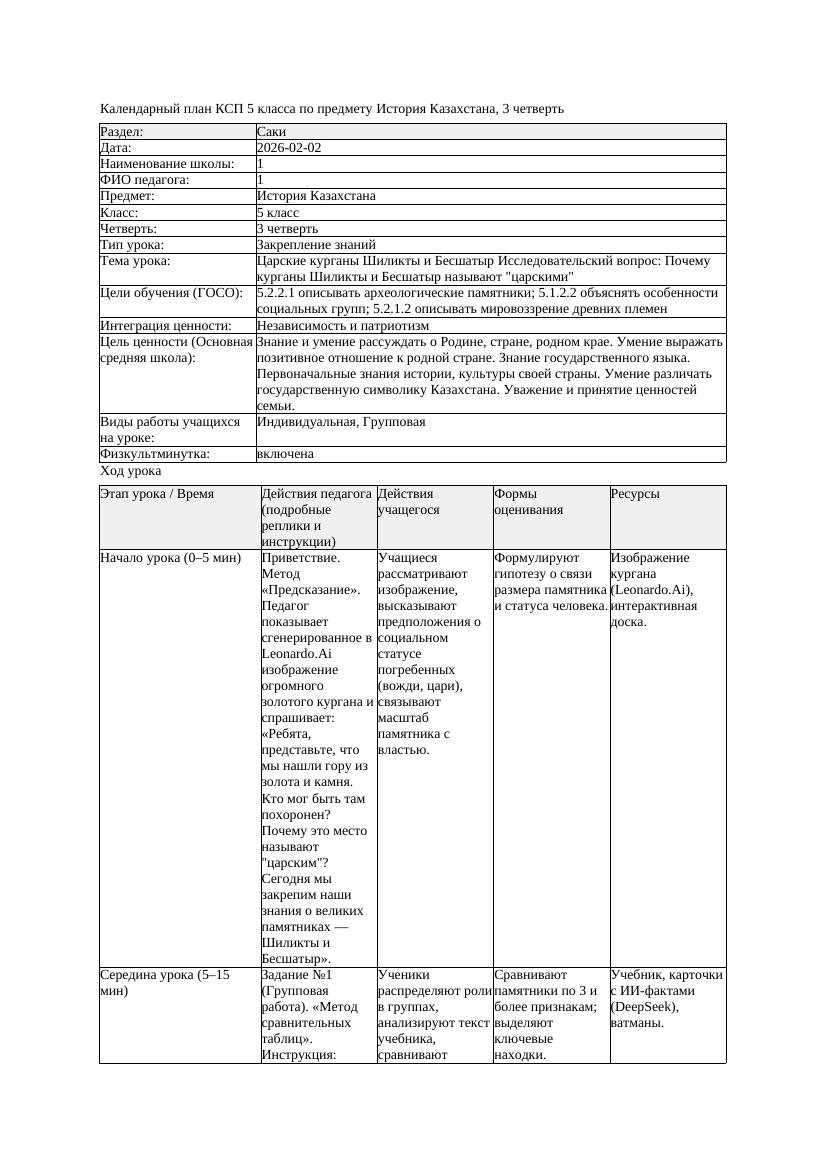 Календарный план КСП 5 класса по предмету История Казахстана, 3 четверть

| Раздел: | Саки |
|---|---|
| Дата: | 2026-02-02 |
| Наименование школы: | 1 |
| ФИО педагога: | 1 |
| Предмет: | История Казахстана |
| Класс: | 5 класс |
| Четверть: | 3 четверть |
| Тип урока: | Закрепление знаний |
| Тема урока: | Царские курганы Шиликты и Бесшатыр Исследовательский вопрос: Почему курганы Шиликты и Бесшатыр называют "царскими" |
| Цели обучения (ГОСО): | 5.2.2.1 описывать археологические памятники; 5.1.2.2 объяснять особенности социальных групп; 5.2.1.2 описывать мировоззрение древних племен |
| Интеграция ценности: | Независимость и патриотизм |
| Цель ценности (Основная средняя школа): | Знание и умение рассуждать о Родине, стране, родном крае. Умение выражать позитивное отношение к родной стране. Знание государственного языка. Первоначальные знания истории, культуры своей страны. Умение различать государственную символику Казахстана. Уважение и принятие ценностей семьи. |
| Виды работы учащихся на уроке: | Индивидуальная, Групповая |
| Физкультминутка: | включена |

Ход урока

| Этап урока / Время | Действия педагога (подробные реплики и инструкции) | Действия учащегося | Формы оценивания | Ресурсы |
|---|---|---|---|---|
| Начало урока (0–5 мин) | Приветствие. Метод «Предсказание». Педагог показывает сгенерированное в Leonardo.Ai изображение огромного золотого кургана и спрашивает: «Ребята, представьте, что мы нашли гору из золота и камня. Кто мог быть там похоронен? Почему это место называют "царским"? Сегодня мы закрепим наши знания о великих памятниках — Шиликты и Бесшатыр». | Учащиеся рассматривают изображение, высказывают предположения о социальном статусе погребенных (вожди, цари), связывают масштаб памятника с властью. | Формулируют гипотезу о связи размера памятника и статуса человека. | Изображение кургана (Leonardo.Ai), интерактивная доска. |
| Середина урока (5–15 мин) | Задание №1 (Групповая работа). «Метод сравнительных таблиц». Инструкция: | Ученики распределяют роли в группах, анализируют текст учебника, сравнивают | Сравнивают памятники по 3 и более признакам; выделяют ключевые находки. | Учебник, карточки с ИИ-фактами (DeepSeek), ватманы. |